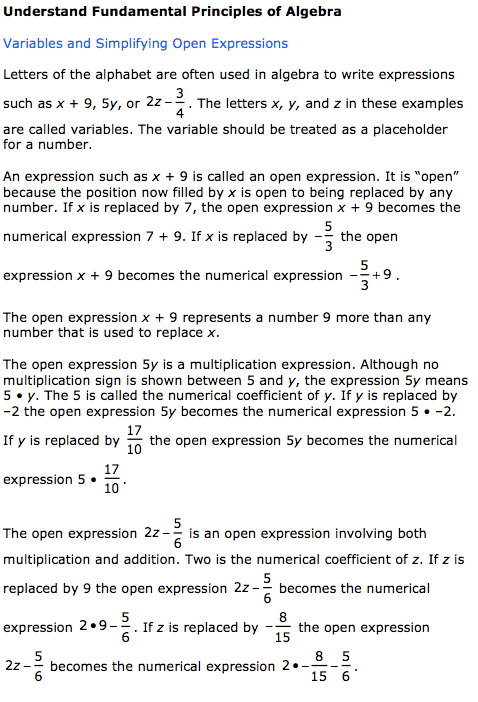 Understand Fundamental Principles of Algebra

Variables and Simplifying Open Expressions

Letters of the alphabet are often used in algebra to write expressions such as $x + 9$, $5y$, or $2z - \frac{3}{4}$. The letters $x$, $y$, and $z$ in these examples are called variables. The variable should be treated as a placeholder for a number.

An expression such as $x + 9$ is called an open expression. It is "open" because the position now filled by $x$ is open to being replaced by any number. If $x$ is replaced by 7, the open expression $x + 9$ becomes the numerical expression $7 + 9$. If $x$ is replaced by $-\frac{5}{3}$ the open expression $x + 9$ becomes the numerical expression $-\frac{5}{3} + 9$.

The open expression $x + 9$ represents a number 9 more than any number that is used to replace $x$.

The open expression $5y$ is a multiplication expression. Although no multiplication sign is shown between 5 and $y$, the expression $5y$ means $5 \bullet y$. The 5 is called the numerical coefficient of $y$. If $y$ is replaced by $-2$ the open expression $5y$ becomes the numerical expression $5 \bullet -2$. If $y$ is replaced by $\frac{17}{10}$ the open expression $5y$ becomes the numerical expression $5 \bullet \frac{17}{10}$.

The open expression $2z - \frac{5}{6}$ is an open expression involving both multiplication and addition. Two is the numerical coefficient of $z$. If $z$ is replaced by 9 the open expression $2z - \frac{5}{6}$ becomes the numerical expression $2 \bullet 9 - \frac{5}{6}$. If $z$ is replaced by $-\frac{8}{15}$ the open expression $2z - \frac{5}{6}$ becomes the numerical expression $2 \bullet -\frac{8}{15} - \frac{5}{6}$.